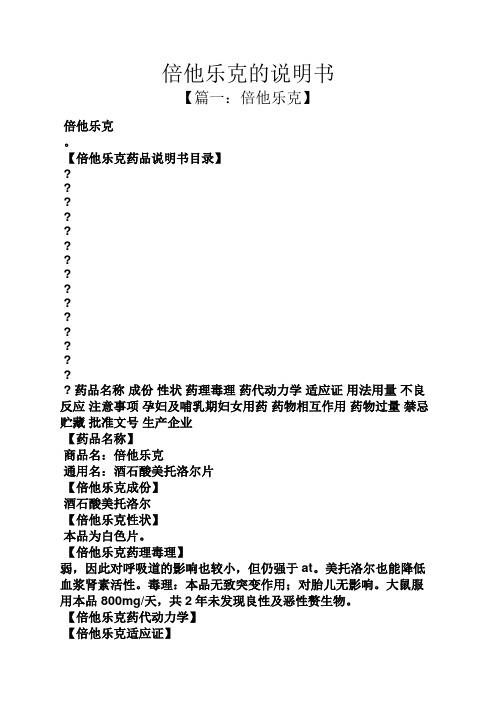 倍他乐克的说明书
【篇一：倍他乐克】

倍他乐克
。
【倍他乐克药品说明书目录】
?
?
?
?
?
?
?
?
?
?
?
?
?
?
?
? 药品名称 成份 性状 药理毒理 药代动力学 适应证 用法用量 不良反应 注意事项 孕妇及哺乳期妇女用药 药物相互作用 药物过量 禁忌 贮藏 批准文号 生产企业
【药品名称】
商品名：倍他乐克
通用名：酒石酸美托洛尔片
【倍他乐克成份】
酒石酸美托洛尔
【倍他乐克性状】
本品为白色片。
【倍他乐克药理毒理】
弱，因此对呼吸道的影响也较小，但仍强于 at。美托洛尔也能降低血浆肾素活性。毒理：本品无致突变作用；对胎儿无影响。大鼠服用本品 800mg/天，共 2 年未发现良性及恶性赘生物。
【倍他乐克药代动力学】
【倍他乐克适应证】